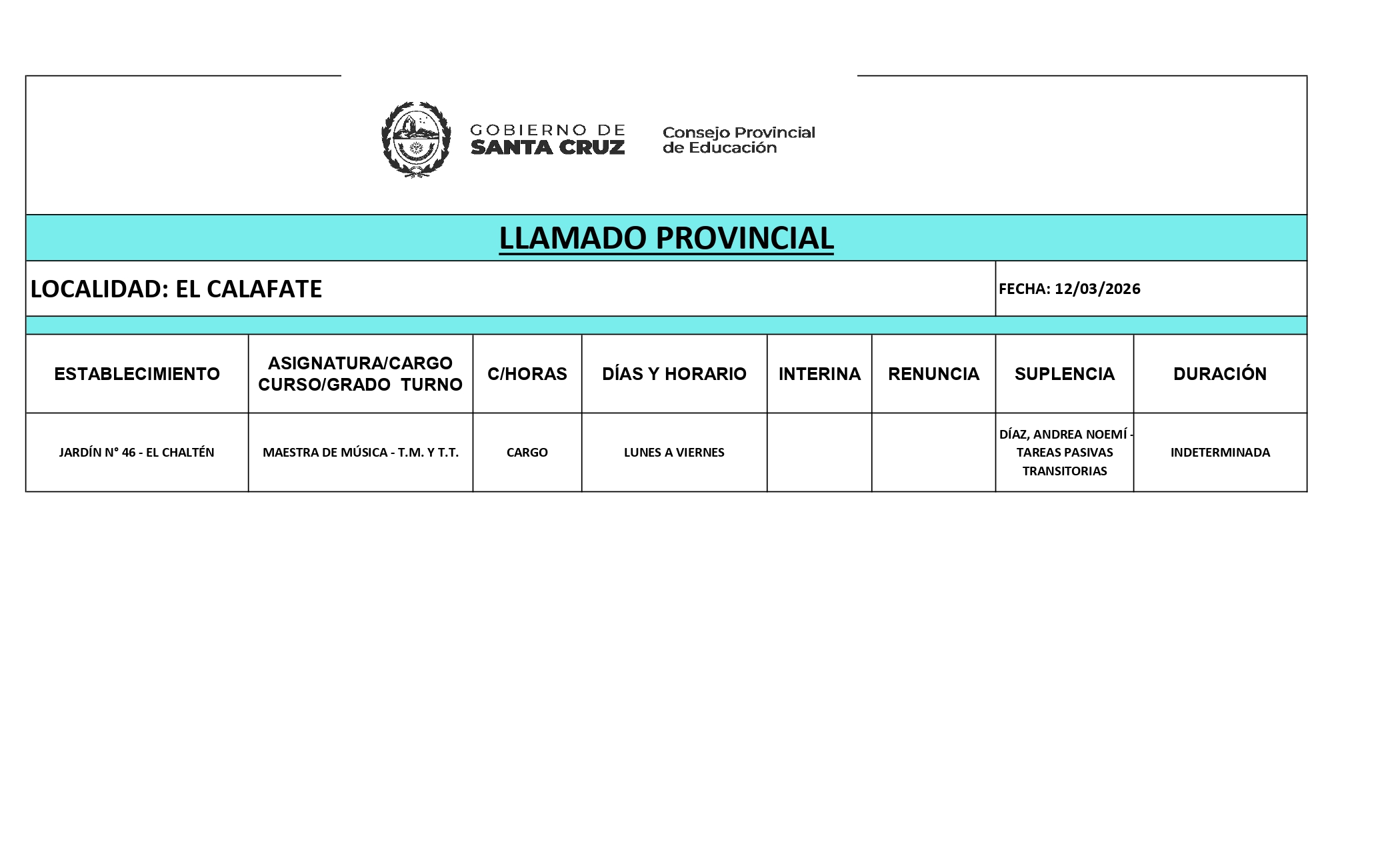 GOBIERNO DE SANTA CRUZ

Consejo Provincial de Educación

LLAMADO PROVINCIAL

LOCALIDAD: EL CALAFATE

FECHA: 12/03/2026

| ESTABLECIMIENTO | ASIGNATURA/CARGO CURSO/GRADO TURNO | C/HORAS | DÍAS Y HORARIO | INTERINA | RENUNCIA | SUPLENCIA | DURACIÓN |
|---|---|---|---|---|---|---|---|
| JARDÍN N° 46 - EL CHALTÉN | MAESTRA DE MÚSICA - T.M. Y T.T. | CARGO | LUNES A VIERNES | | | DÍAZ, ANDREA NOEMÍ - TAREAS PASIVAS TRANSITORIAS | INDETERMINADA |